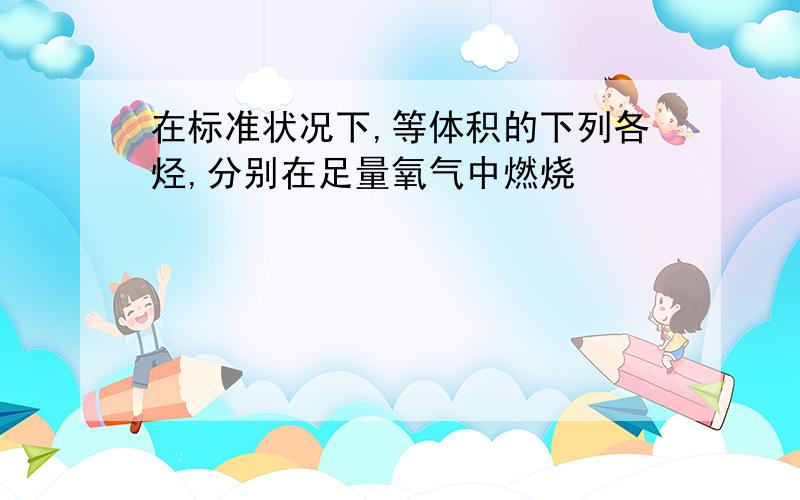 在标准状况下,等体积的下列各烃,分别在足量氧气中燃烧